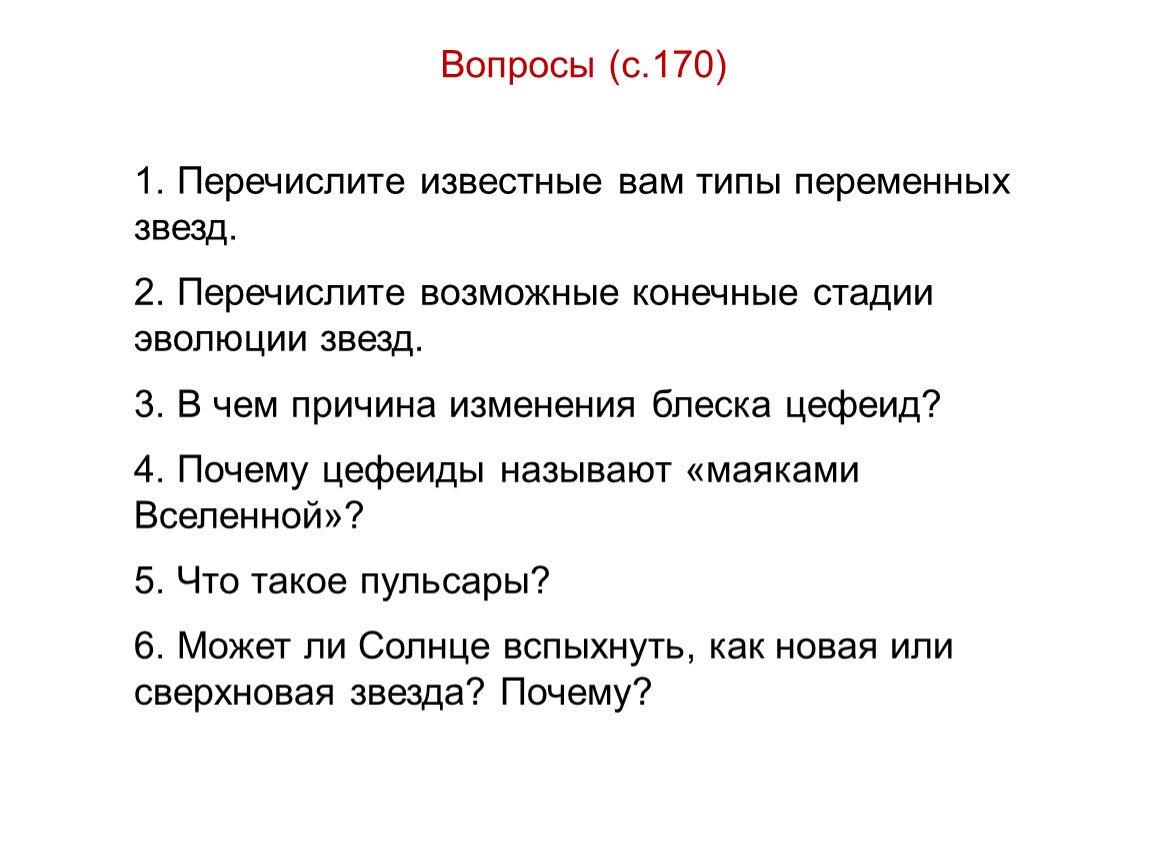 Вопросы (с.170)

1. Перечислите известные вам типы переменных звезд.

2. Перечислите возможные конечные стадии эволюции звезд.

3. В чем причина изменения блеска цефеид?

4. Почему цефеиды называют «маяками Вселенной»?

5. Что такое пульсары?

6. Может ли Солнце вспыхнуть, как новая или сверхновая звезда? Почему?